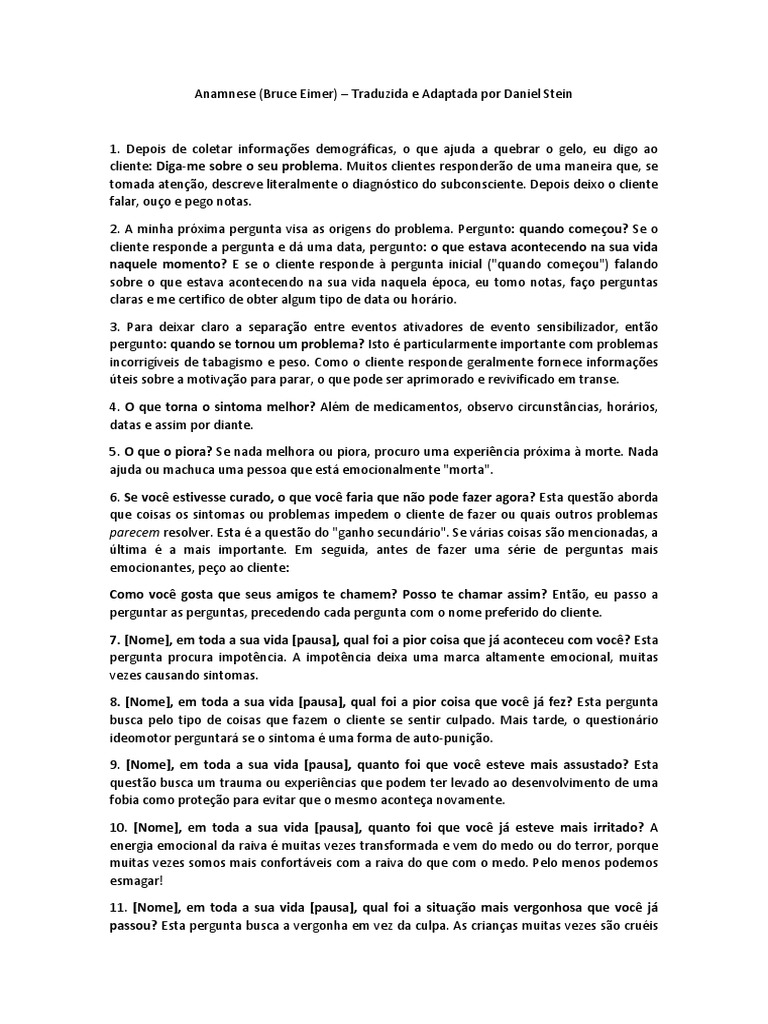 Anamnese (Bruce Eimer) – Traduzida e Adaptada por Daniel Stein

1. Depois de coletar informações demográficas, o que ajuda a quebrar o gelo, eu digo ao cliente: Diga-me sobre o seu problema. Muitos clientes responderão de uma maneira que, se tomada atenção, descreve literalmente o diagnóstico do subconsciente. Depois deixo o cliente falar, ouço e pego notas.

2. A minha próxima pergunta visa as origens do problema. Pergunto: quando começou? Se o cliente responde a pergunta e dá uma data, pergunto: o que estava acontecendo na sua vida naquele momento? E se o cliente responde à pergunta inicial ("quando começou") falando sobre o que estava acontecendo na sua vida naquela época, eu tomo notas, faço perguntas claras e me certifico de obter algum tipo de data ou horário.

3. Para deixar claro a separação entre eventos ativadores de evento sensibilizador, então pergunto: quando se tornou um problema? Isto é particularmente importante com problemas incorrigíveis de tabagismo e peso. Como o cliente responde geralmente fornece informações úteis sobre a motivação para parar, o que pode ser aprimorado e revivificado em transe.

4. O que torna o sintoma melhor? Além de medicamentos, observo circunstâncias, horários, datas e assim por diante.

5. O que o piora? Se nada melhora ou piora, procuro uma experiência próxima à morte. Nada ajuda ou machuca uma pessoa que está emocionalmente "morta".

6. Se você estivesse curado, o que você faria que não pode fazer agora? Esta questão aborda que coisas os sintomas ou problemas impedem o cliente de fazer ou quais outros problemas parecem resolver. Esta é a questão do "ganho secundário". Se várias coisas são mencionadas, a última é a mais importante. Em seguida, antes de fazer uma série de perguntas mais emocionantes, peço ao cliente:

Como você gosta que seus amigos te chamem? Posso te chamar assim? Então, eu passo a perguntar as perguntas, precedendo cada pergunta com o nome preferido do cliente.

7. [Nome], em toda a sua vida [pausa], qual foi a pior coisa que já aconteceu com você? Esta pergunta procura impotência. A impotência deixa uma marca altamente emocional, muitas vezes causando sintomas.

8. [Nome], em toda a sua vida [pausa], qual foi a pior coisa que você já fez? Esta pergunta busca pelo tipo de coisas que fazem o cliente se sentir culpado. Mais tarde, o questionário ideomotor perguntará se o sintoma é uma forma de auto-punição.

9. [Nome], em toda a sua vida [pausa], quanto foi que você esteve mais assustado? Esta questão busca um trauma ou experiências que podem ter levado ao desenvolvimento de uma fobia como proteção para evitar que o mesmo aconteça novamente.

10. [Nome], em toda a sua vida [pausa], quanto foi que você já esteve mais irritado? A energia emocional da raiva é muitas vezes transformada e vem do medo ou do terror, porque muitas vezes somos mais confortáveis com a raiva do que com o medo. Pelo menos podemos esmagar!

11. [Nome], em toda a sua vida [pausa], qual foi a situação mais vergonhosa que você já passou? Esta pergunta busca a vergonha em vez da culpa. As crianças muitas vezes são cruéis